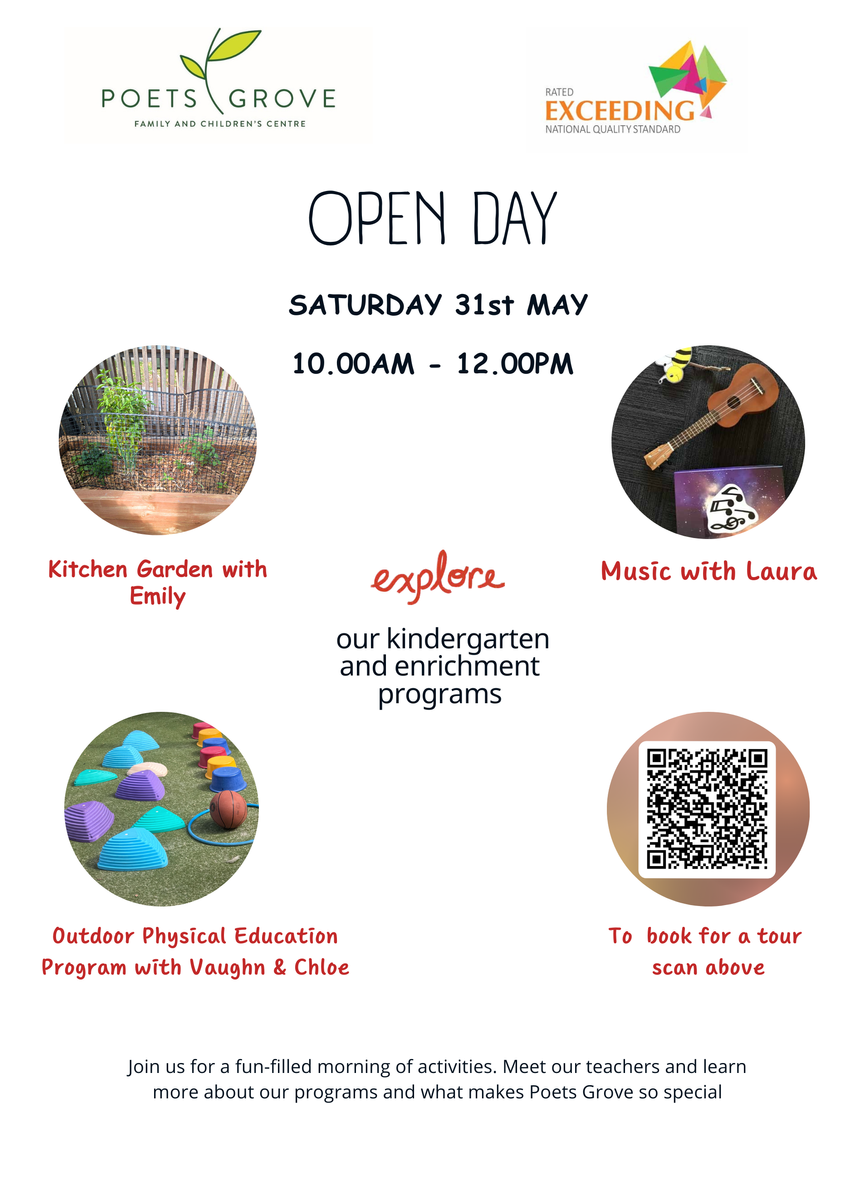 POETS GROVE
FAMILY AND CHILDREN'S CENTRE

RATED
EXCEEDING
NATIONAL QUALITY STANDARD

OPEN DAY

SATURDAY 31st MAY

10.00AM - 12.00PM

Kitchen Garden with Emily

explore

our kindergarten and enrichment programs

Music with Laura

Outdoor Physical Education Program with Vaughn & Chloe

To book for a tour scan above

Join us for a fun-filled morning of activities. Meet our teachers and learn more about our programs and what makes Poets Grove so special